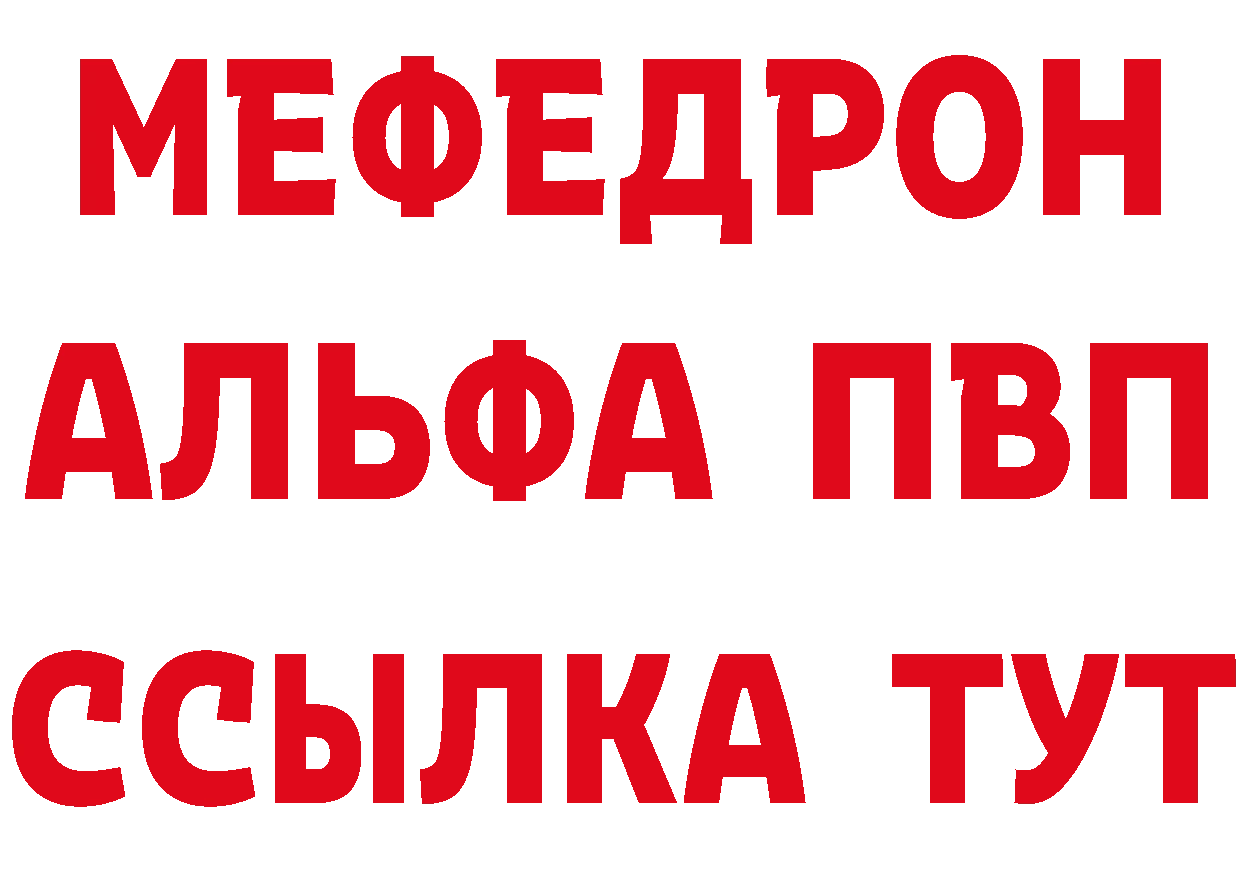 МЕФЕДРОН
АЛЬФА ПВП
ССЫЛКА ТУТ